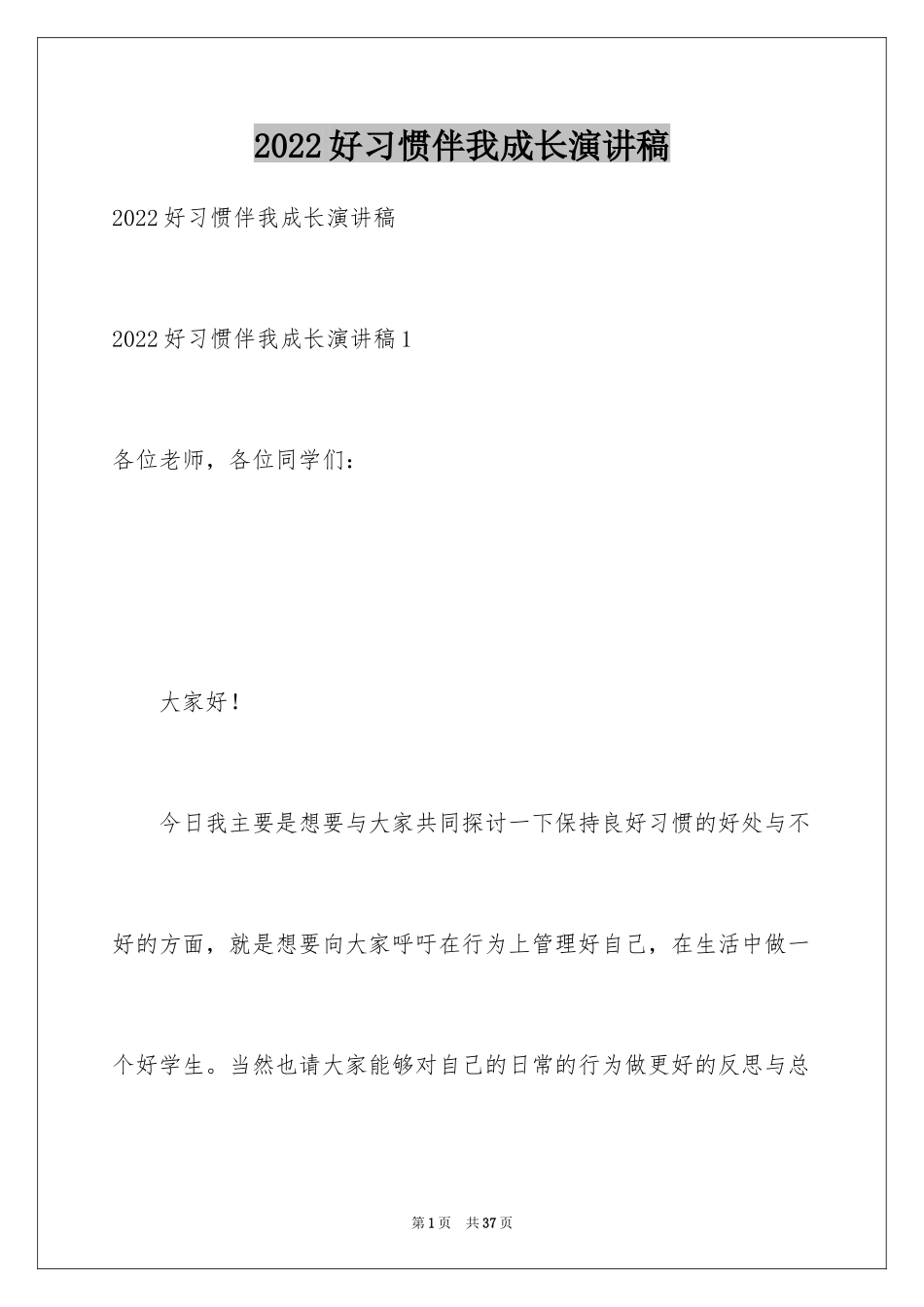 2022好习惯伴我成长演讲稿

2022好习惯伴我成长演讲稿

2022好习惯伴我成长演讲稿1

各位老师，各位同学们：

大家好！

今日我主要是想要与大家共同探讨一下保持良好习惯的好处与不好的方面，就是想要向大家呼吁在行为上管理好自己，在生活中做一个好学生。当然也请大家能够对自己的日常的行为做更好的反思与总

第1页 共37页